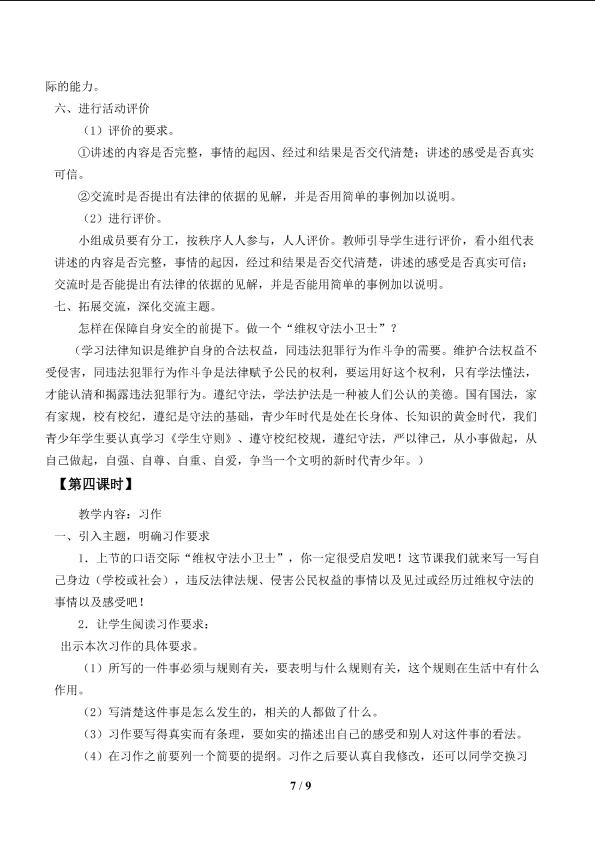 际的能力。

六、进行活动评价

（1）评价的要求。

①讲述的内容是否完整，事情的起因、经过和结果是否交代清楚；讲述的感受是否真实可信。

②交流时是否提出有法律的依据的见解，并是否用简单的事例加以说明。

（2）进行评价。

小组成员要有分工，按秩序人人参与，人人评价。教师引导学生进行评价，看小组代表讲述的内容是否完整，事情的起因，经过和结果是否交代清楚，讲述的感受是否真实可信；交流时是否能提出有法律的依据的见解，并是否能用简单的事例加以说明。

七、拓展交流，深化交流主题。

怎样在保障自身安全的前提下。做一个“维权守法小卫士”？

（学习法律知识是维护自身的合法权益，同违法犯罪行为作斗争的需要。维护合法权益不受侵害，同违法犯罪行为作斗争是法律赋予公民的权利，要运用好这个权利，只有学法懂法，才能认清和揭露违法犯罪行为。遵纪守法，学法护法是一种被人们公认的美德。国有国法，家有家规，校有校纪，遵纪是守法的基础，青少年时代是处在长身体、长知识的黄金时代，我们青少年学生要认真学习《学生守则》、遵守校纪校规，遵纪守法，严以律己，从小事做起，从自己做起，自强、自尊、自重、自爱，争当一个文明的新时代青少年。）

【第四课时】

教学内容：习作

一、引入主题，明确习作要求

1．上节的口语交际“维权守法小卫士”，你一定很受启发吧！这节课我们就来写一写自己身边（学校或社会），违反法律法规、侵害公民权益的事情以及见过或经历过维权守法的事情以及感受吧！

2．让学生阅读习作要求：

出示本次习作的具体要求。

（1）所写的一件事必须与规则有关，要表明与什么规则有关，这个规则在生活中有什么作用。

（2）写清楚这件事是怎么发生的，相关的人都做了什么。

（3）习作要写得真实而有条理，要如实的描述出自己的感受和别人对这件事的看法。

（4）在习作之前要列一个简要的提纲。习作之后要认真自我修改，还可以同学交换习

7 / 9